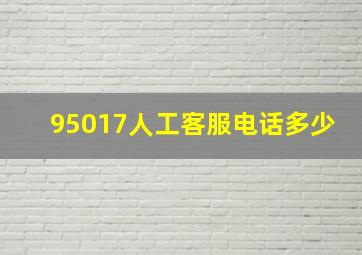 95017人工客服电话多少